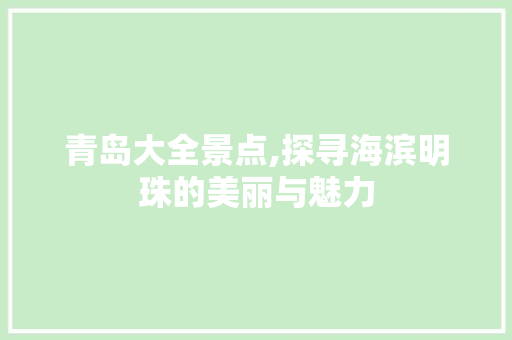 青岛大全景点,探寻海滨明珠的美丽与魅力